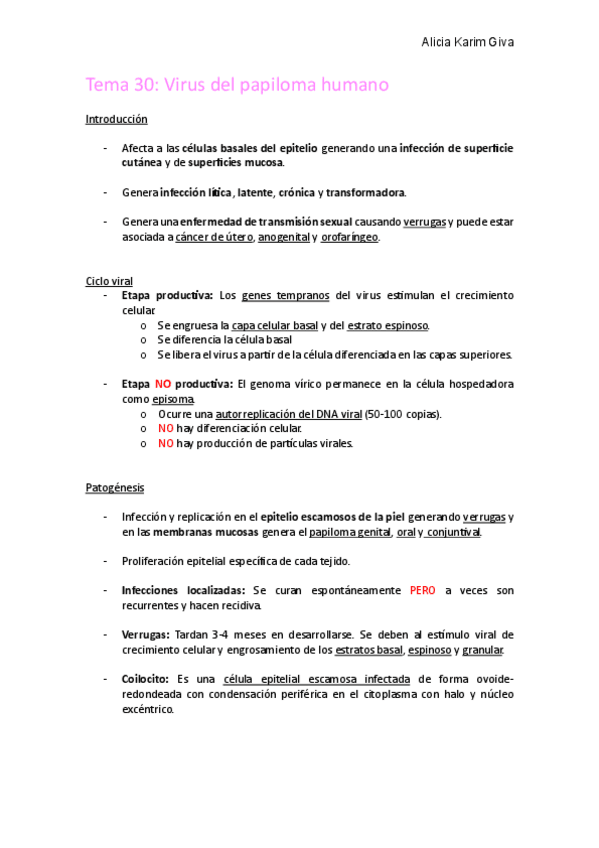 Alicia Karim Giva

Tema 30: Virus del papiloma humano

Introducción

- Afecta a las células basales del epitelio generando una infección de superficie cutánea y de superficies mucosa.

- Genera infección lítica, latente, crónica y transformadora.

- Genera una enfermedad de transmisión sexual causando verrugas y puede estar asociada a cáncer de útero, anogenital y orofaríngeo.

Ciclo viral
- Etapa productiva: Los genes tempranos del virus estimulan el crecimiento celular.
  o Se engruesa la capa celular basal y del estrato espinoso.
  o Se diferencia la célula basal
  o Se libera el virus a partir de la célula diferenciada en las capas superiores.

- Etapa NO productiva: El genoma vírico permanece en la célula hospedadora como episoma.
  o Ocurre una autorreplicación del DNA viral (50-100 copias).
  o NO hay diferenciación celular.
  o NO hay producción de partículas virales.

Patogénesis

- Infección y replicación en el epitelio escamosos de la piel generando verrugas y en las membranas mucosas genera el papiloma genital, oral y conjuntival.

- Proliferación epitelial específica de cada tejido.

- Infecciones localizadas: Se curan espontáneamente PERO a veces son recurrentes y hacen recidiva.

- Verrugas: Tardan 3-4 meses en desarrollarse. Se deben al estímulo viral de crecimiento celular y engrosamiento de los estratos basal, espinoso y granular.

- Coilocito: Es una célula epitelial escamosa infectada de forma ovoide-redondeada con condensación periférica en el citoplasma con halo y núcleo excéntrico.